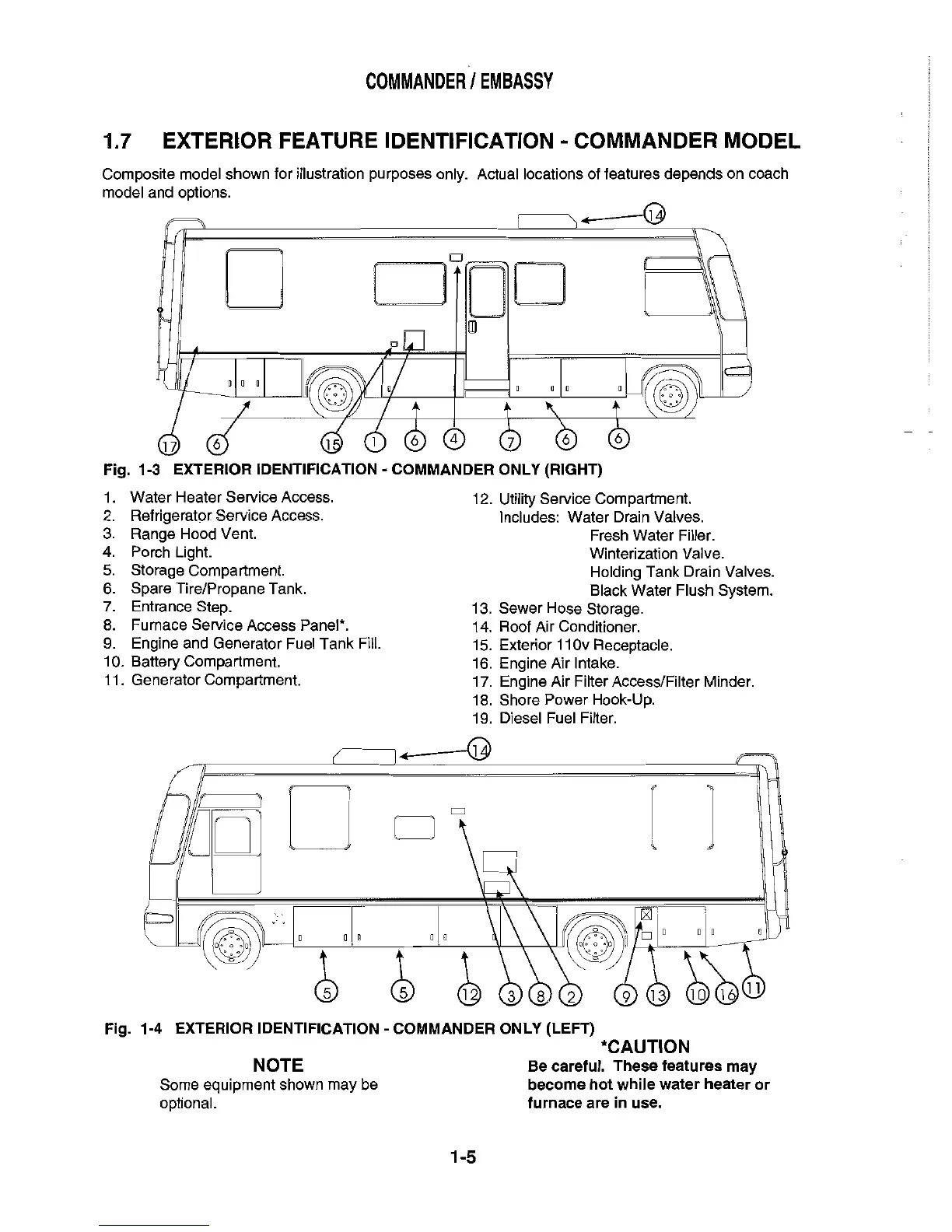 COMMANDER / EMBASSY

1.7 EXTERIOR FEATURE IDENTIFICATION - COMMANDER MODEL

Composite model shown for illustration purposes only. Actual locations of features depends on coach model and options.

14

17 6 15 1 6 4 7 6 6

Fig. 1-3 EXTERIOR IDENTIFICATION - COMMANDER ONLY (RIGHT)

1. Water Heater Service Access.
2. Refrigerator Service Access.
3. Range Hood Vent.
4. Porch Light.
5. Storage Compartment.
6. Spare Tire/Propane Tank.
7. Entrance Step.
8. Furnace Service Access Panel*.
9. Engine and Generator Fuel Tank Fill.
10. Battery Compartment.
11. Generator Compartment.

12. Utility Service Compartment.
Includes: Water Drain Valves.
Fresh Water Filler.
Winterization Valve.
Holding Tank Drain Valves.
Black Water Flush System.
13. Sewer Hose Storage.
14. Roof Air Conditioner.
15. Exterior 110v Receptacle.
16. Engine Air Intake.
17. Engine Air Filter Access/Filter Minder.
18. Shore Power Hook-Up.
19. Diesel Fuel Filter.

14

5 5 12 3 8 2 9 13 10 16 11

Fig. 1-4 EXTERIOR IDENTIFICATION - COMMANDER ONLY (LEFT)

NOTE
Some equipment shown may be optional.

*CAUTION
Be careful. These features may become hot while water heater or furnace are in use.

1-5